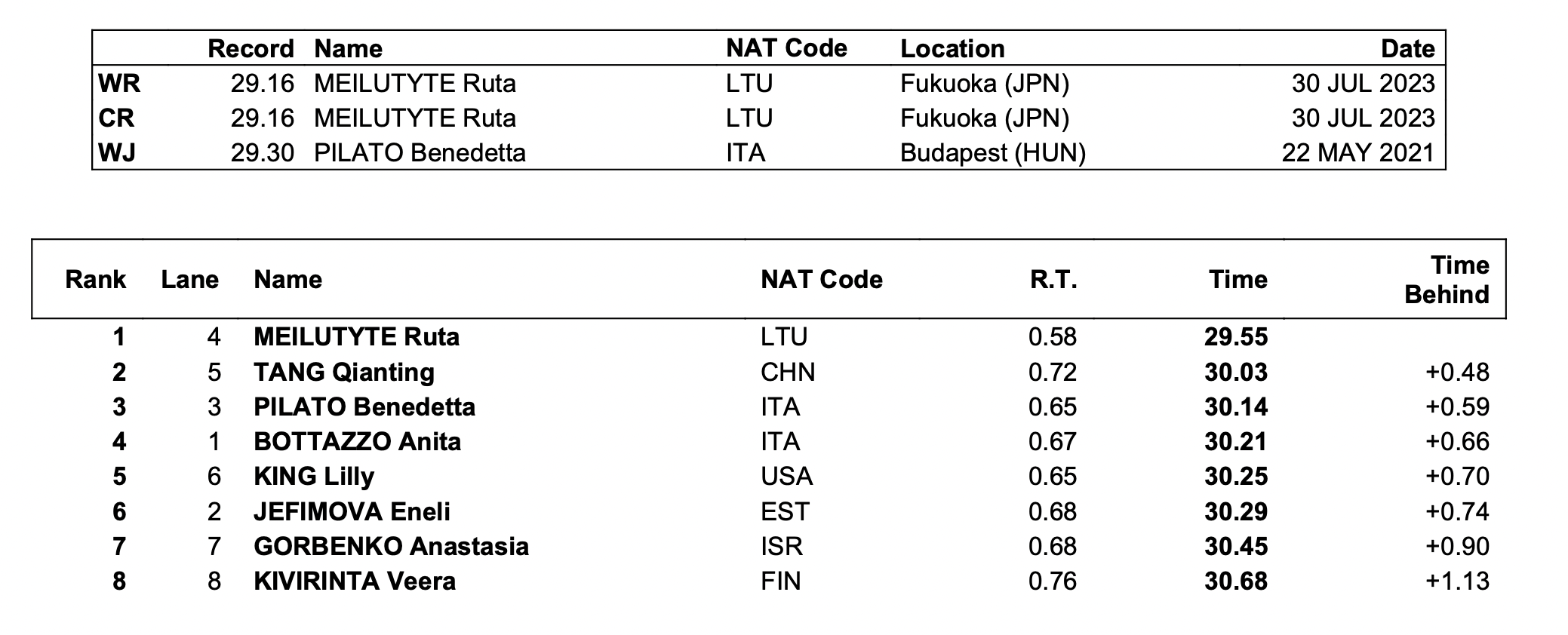 | | Record | Name | NAT Code | Location | Date |
|---|---|---|---|---|---|
| WR | 29.16 | MEILUTYTE Ruta | LTU | Fukuoka (JPN) | 30 JUL 2023 |
| CR | 29.16 | MEILUTYTE Ruta | LTU | Fukuoka (JPN) | 30 JUL 2023 |
| WJ | 29.30 | PILATO Benedetta | ITA | Budapest (HUN) | 22 MAY 2021 |

| Rank | Lane | Name | NAT Code | R.T. | Time | Time Behind |
|---|---|---|---|---|---|---|
| 1 | 4 | MEILUTYTE Ruta | LTU | 0.58 | 29.55 | |
| 2 | 5 | TANG Qianting | CHN | 0.72 | 30.03 | +0.48 |
| 3 | 3 | PILATO Benedetta | ITA | 0.65 | 30.14 | +0.59 |
| 4 | 1 | BOTTAZZO Anita | ITA | 0.67 | 30.21 | +0.66 |
| 5 | 6 | KING Lilly | USA | 0.65 | 30.25 | +0.70 |
| 6 | 2 | JEFIMOVA Eneli | EST | 0.68 | 30.29 | +0.74 |
| 7 | 7 | GORBENKO Anastasia | ISR | 0.68 | 30.45 | +0.90 |
| 8 | 8 | KIVIRINTA Veera | FIN | 0.76 | 30.68 | +1.13 |